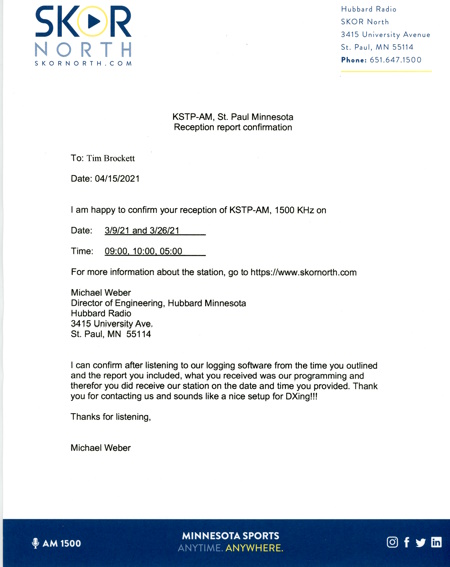 SKOR
NORTH
SKORNORTH.COM

Hubbard Radio
SKOR North
3415 University Avenue
St. Paul, MN 55114
Phone: 651.647.1500

KSTP-AM, St. Paul Minnesota
Reception report confirmation

To: Tim Brockett

Date: 04/15/2021

I am happy to confirm your reception of KSTP-AM, 1500 KHz on

Date: 3/9/21 and 3/26/21

Time: 09:00, 10:00, 05:00

For more information about the station, go to https://www.skornorth.com

Michael Weber
Director of Engineering, Hubbard Minnesota
Hubbard Radio
3415 University Ave.
St. Paul, MN 55114

I can confirm after listening to our logging software from the time you outlined and the report you included, what you received was our programming and therefor you did receive our station on the date and time you provided. Thank you for contacting us and sounds like a nice setup for DXing!!!

Thanks for listening,

Michael Weber

AM 1500

MINNESOTA SPORTS
ANYTIME. ANYWHERE.